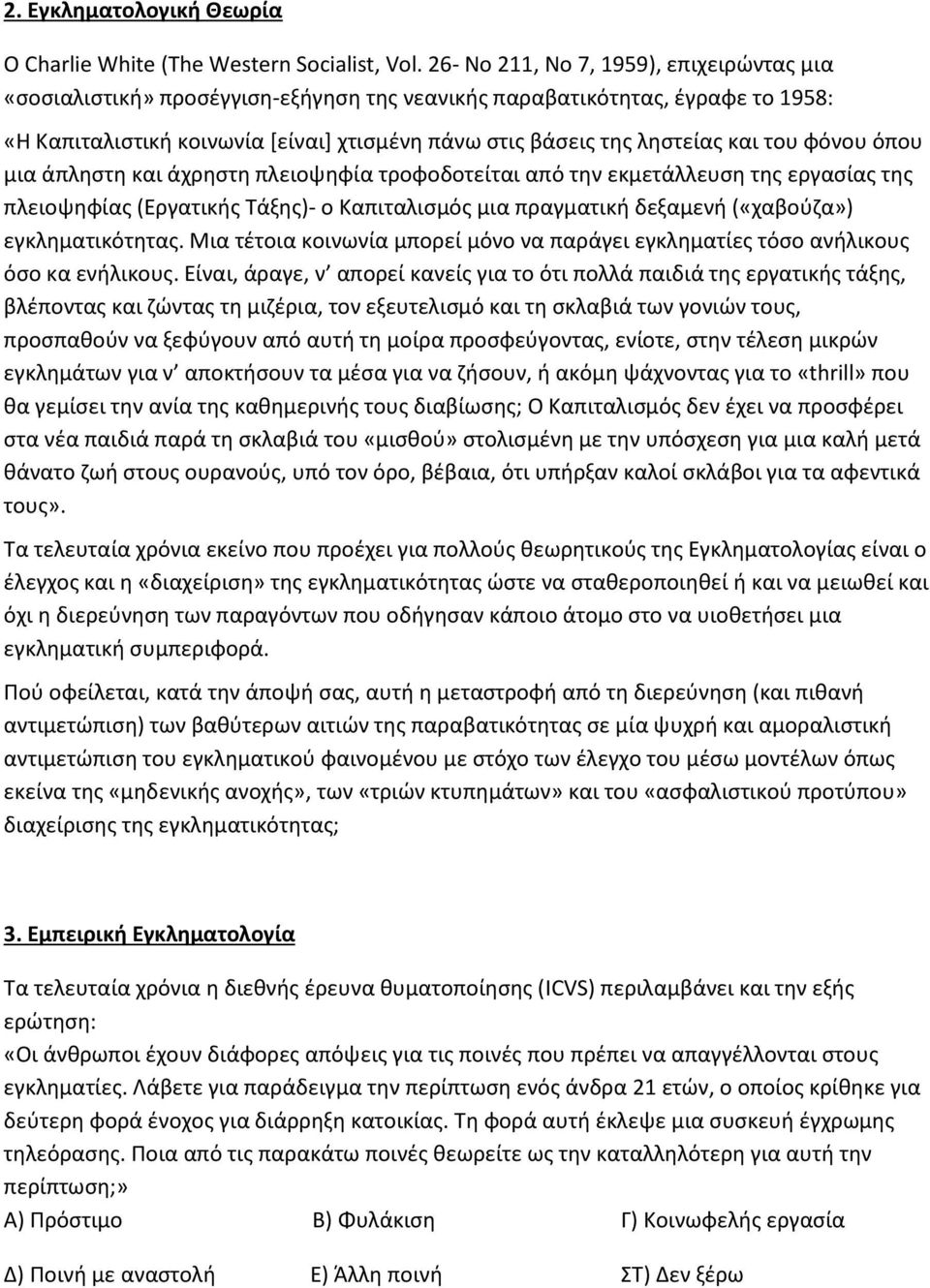 2. Εγκληματολογική Θεωρία

Ο Charlie White (The Western Socialist, Vol. 26- No 211, No 7, 1959), επιχειρώντας μια «σοσιαλιστική» προσέγγιση-εξήγηση της νεανικής παραβατικότητας, έγραφε το 1958:

«Η Καπιταλιστική κοινωνία [είναι] χτισμένη πάνω στις βάσεις της ληστείας και του φόνου όπου μια άπληστη και άχρηστη πλειοψηφία τροφοδοτείται από την εκμετάλλευση της εργασίας της πλειοψηφίας (Εργατικής Τάξης)- ο Καπιταλισμός μια πραγματική δεξαμενή («χαβούζα») εγκληματικότητας. Μια τέτοια κοινωνία μπορεί μόνο να παράγει εγκληματίες τόσο ανήλικους όσο κα ενήλικους. Είναι, άραγε, ν' απορεί κανείς για το ότι πολλά παιδιά της εργατικής τάξης, βλέποντας και ζώντας τη μιζέρια, τον εξευτελισμό και τη σκλαβιά των γονιών τους, προσπαθούν να ξεφύγουν από αυτή τη μοίρα προσφεύγοντας, ενίοτε, στην τέλεση μικρών εγκλημάτων για ν' αποκτήσουν τα μέσα για να ζήσουν, ή ακόμη ψάχνοντας για το «thrill» που θα γεμίσει την ανία της καθημερινής τους διαβίωσης; Ο Καπιταλισμός δεν έχει να προσφέρει στα νέα παιδιά παρά τη σκλαβιά του «μισθού» στολισμένη με την υπόσχεση για μια καλή μετά θάνατο ζωή στους ουρανούς, υπό τον όρο, βέβαια, ότι υπήρξαν καλοί σκλάβοι για τα αφεντικά τους».

Τα τελευταία χρόνια εκείνο που προέχει για πολλούς θεωρητικούς της Εγκληματολογίας είναι ο έλεγχος και η «διαχείριση» της εγκληματικότητας ώστε να σταθεροποιηθεί ή και να μειωθεί και όχι η διερεύνηση των παραγόντων που οδήγησαν κάποιο άτομο να υιοθετήσει μια εγκληματική συμπεριφορά.

Πού οφείλεται, κατά την άποψή σας, αυτή η μεταστροφή από τη διερεύνηση (και πιθανή αντιμετώπιση) των βαθύτερων αιτιών της παραβατικότητας σε μία ψυχρή και αμοραλιστική αντιμετώπιση του εγκληματικού φαινομένου με στόχο των έλεγχο του μέσω μοντέλων όπως εκείνα της «μηδενικής ανοχής», των «τριών κτυπημάτων» και του «ασφαλιστικού προτύπου» διαχείρισης της εγκληματικότητας;

3. Εμπειρική Εγκληματολογία

Τα τελευταία χρόνια η διεθνής έρευνα θυματοποίησης (ICVS) περιλαμβάνει και την εξής ερώτηση:
«Οι άνθρωποι έχουν διάφορες απόψεις για τις ποινές που πρέπει να απαγγέλλονται στους εγκληματίες. Λάβετε για παράδειγμα την περίπτωση ενός άνδρα 21 ετών, ο οποίος κρίθηκε για δεύτερη φορά ένοχος για διάρρηξη κατοικίας. Τη φορά αυτή έκλεψε μια συσκευή έγχρωμης τηλεόρασης. Ποια από τις παρακάτω ποινές θεωρείτε ως την καταλληλότερη για αυτή την περίπτωση;»
Α) Πρόστιμο Β) Φυλάκιση Γ) Κοινωφελής εργασία
Δ) Ποινή με αναστολή Ε) Άλλη ποινή ΣΤ) Δεν ξέρω